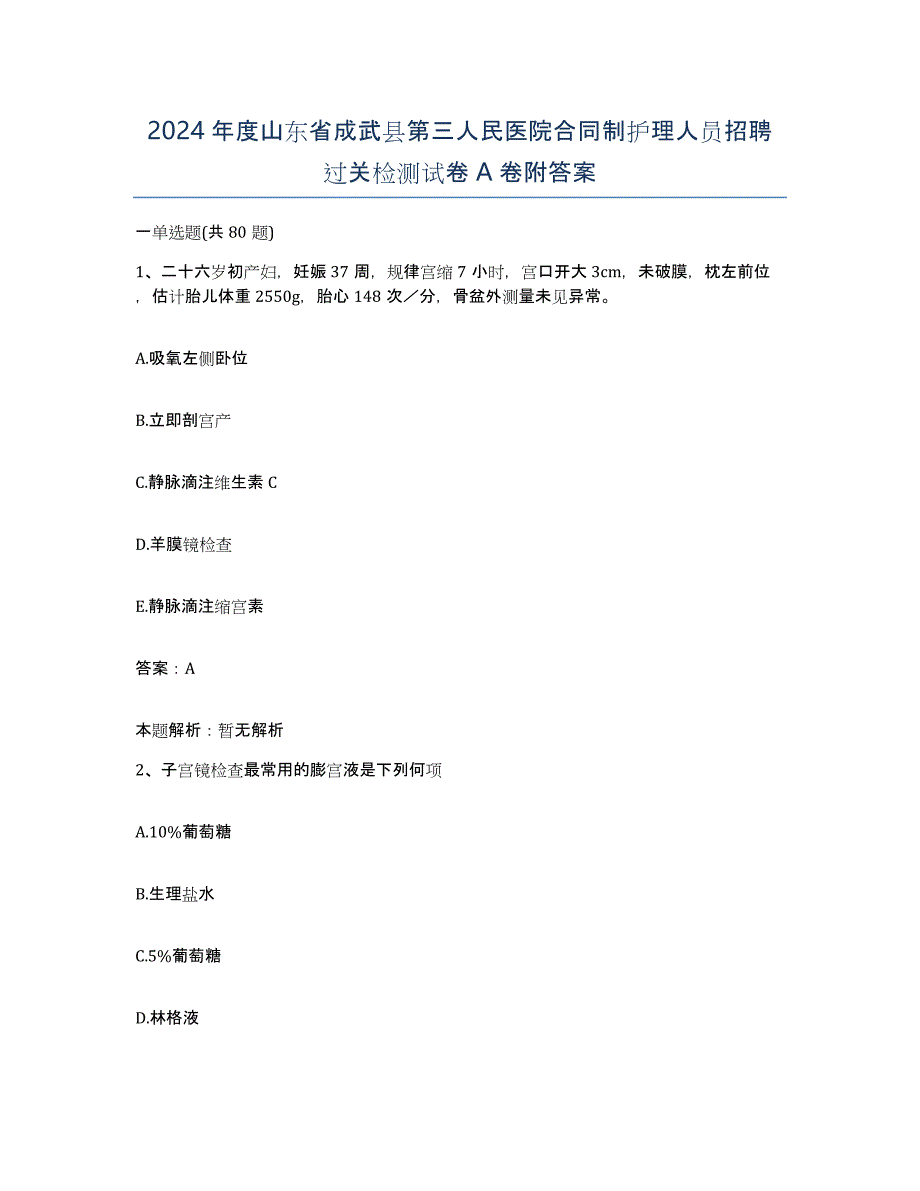 2024年度山东省成武县第三人民医院合同制护理人员招聘过关检测试卷A卷附答案

一单选题(共80题)

1、二十六岁初产妇，妊娠37周，规律宫缩7小时，宫口开大3cm，未破膜，枕左前位，估计胎儿体重2550g，胎心148次／分，骨盆外测量未见异常。

A.吸氧左侧卧位

B.立即剖宫产

C.静脉滴注维生素C

D.羊膜镜检查

E.静脉滴注缩宫素

答案：A

本题解析：暂无解析

2、子宫镜检查最常用的膨宫液是下列何项

A.10%葡萄糖

B.生理盐水

C.5%葡萄糖

D.林格液